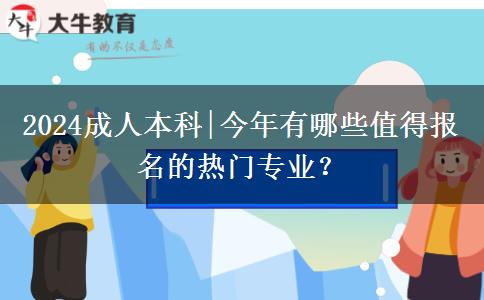 大牛
大牛教育
有的不仅是态度

2024成人本科|今年有哪些值得报名的热门专业？